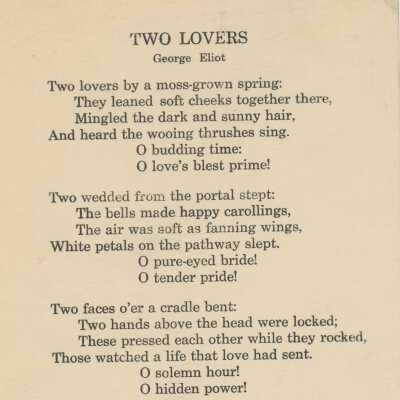 TWO LOVERS
George Eliot

Two lovers by a moss-grown spring:
They leaned soft cheeks together there,
Mingled the dark and sunny hair,
And heard the wooing thrushes sing.
O budding time:
O love's blest prime!

Two wedded from the portal stept:
The bells made happy carollings,
The air was soft as fanning wings,
White petals on the pathway slept.
O pure-eyed bride!
O tender pride!

Two faces o'er a cradle bent:
Two hands above the head were locked;
These pressed each other while they rocked,
Those watched a life that love had sent.
O solemn hour!
O hidden power!